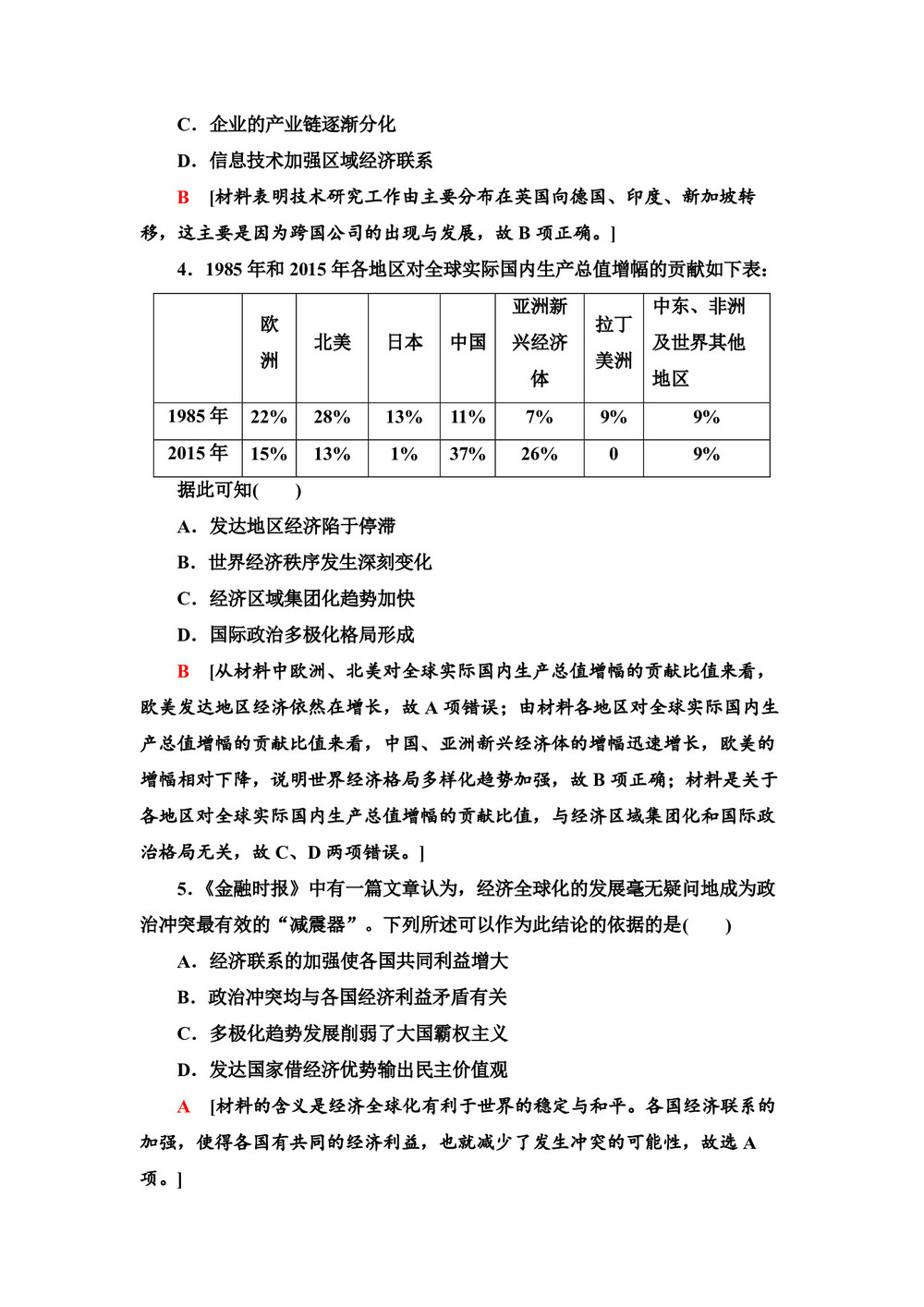 C．企业的产业链逐渐分化

D．信息技术加强区域经济联系

B　[材料表明技术研究工作由主要分布在英国向德国、印度、新加坡转移，这主要是因为跨国公司的出现与发展，故 B 项正确。]

4．1985 年和 2015 年各地区对全球实际国内生产总值增幅的贡献如下表：

|  | 欧洲 | 北美 | 日本 | 中国 | 亚洲新兴经济体 | 拉丁美洲 | 中东、非洲及世界其他地区 |
|---|---|---|---|---|---|---|---|
| 1985 年 | 22% | 28% | 13% | 11% | 7% | 9% | 9% |
| 2015 年 | 15% | 13% | 1% | 37% | 26% | 0 | 9% |

据此可知(　　)

A．发达地区经济陷于停滞

B．世界经济秩序发生深刻变化

C．经济区域集团化趋势加快

D．国际政治多极化格局形成

B　[从材料中欧洲、北美对全球实际国内生产总值增幅的贡献比值来看，欧美发达地区经济依然在增长，故 A 项错误；由材料各地区对全球实际国内生产总值增幅的贡献比值来看，中国、亚洲新兴经济体的增幅迅速增长，欧美的增幅相对下降，说明世界经济格局多样化趋势加强，故 B 项正确；材料是关于各地区对全球实际国内生产总值增幅的贡献比值，与经济区域集团化和国际政治格局无关，故 C、D 两项错误。]

5．《金融时报》中有一篇文章认为，经济全球化的发展毫无疑问地成为政治冲突最有效的“减震器”。下列所述可以作为此结论的依据的是(　　)

A．经济联系的加强使各国共同利益增大

B．政治冲突均与各国经济利益矛盾有关

C．多极化趋势发展削弱了大国霸权主义

D．发达国家借经济优势输出民主价值观

A　[材料的含义是经济全球化有利于世界的稳定与和平。各国经济联系的加强，使得各国有共同的经济利益，也就减少了发生冲突的可能性，故选 A 项。]